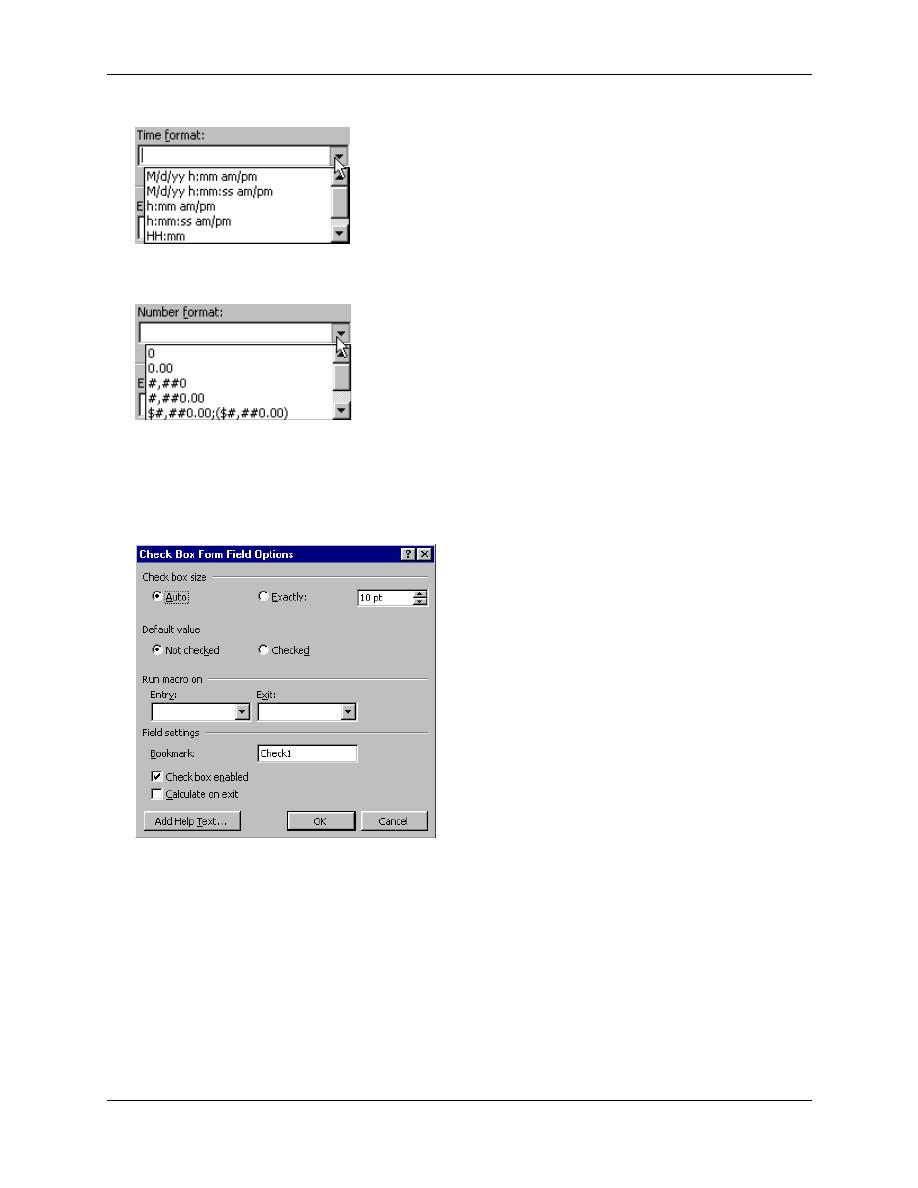 Time format:

M/d/yy h:mm am/pm
M/d/yy h:mm:ss am/pm
h:mm am/pm
h:mm:ss am/pm
HH:mm

Number format:

0
0.00
#,##0
#,##0.00
$#,##0.00;($#,##0.00)

Check Box Form Field Options

Check box size
Auto
Exactly:
10 pt

Default value
Not checked
Checked

Run macro on
Entry:
Exit:

Field settings
Bookmark:
Check1
☑ Check box enabled
☐ Calculate on exit

Add Help Text...
OK
Cancel